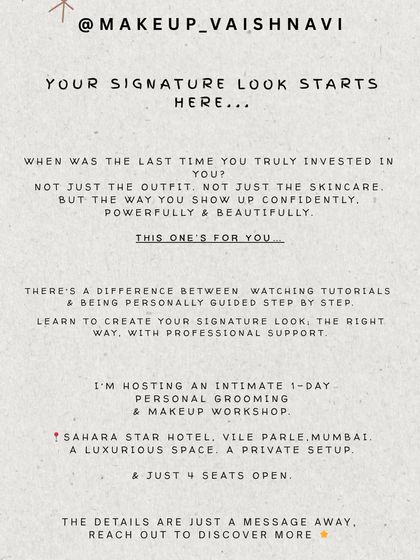 @MAKEUP_VAISHNAVI

YOUR SIGNATURE LOOK STARTS HERE...

WHEN WAS THE LAST TIME YOU TRULY INVESTED IN YOU?
NOT JUST THE OUTFIT. NOT JUST THE SKINCARE.
BUT THE WAY YOU SHOW UP CONFIDENTLY, POWERFULLY & BEAUTIFULLY.

THIS ONE'S FOR YOU...

THERE'S A DIFFERENCE BETWEEN WATCHING TUTORIALS & BEING PERSONALLY GUIDED STEP BY STEP.

LEARN TO CREATE YOUR SIGNATURE LOOK; THE RIGHT WAY, WITH PROFESSIONAL SUPPORT.

I'M HOSTING AN INTIMATE 1-DAY PERSONAL GROOMING & MAKEUP WORKSHOP.

📍SAHARA STAR HOTEL, VILE PARLE,MUMBAI.
A LUXURIOUS SPACE. A PRIVATE SETUP.

& JUST 4 SEATS OPEN.

THE DETAILS ARE JUST A MESSAGE AWAY,
REACH OUT TO DISCOVER MORE ⭐